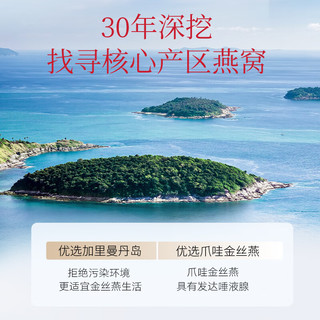 30年深挖
找寻核心产区燕窝

优选加里曼丹岛

拒绝污染环境
更适宜金丝燕生活

优选爪哇金丝燕

爪哇金丝燕
具有发达唾液腺